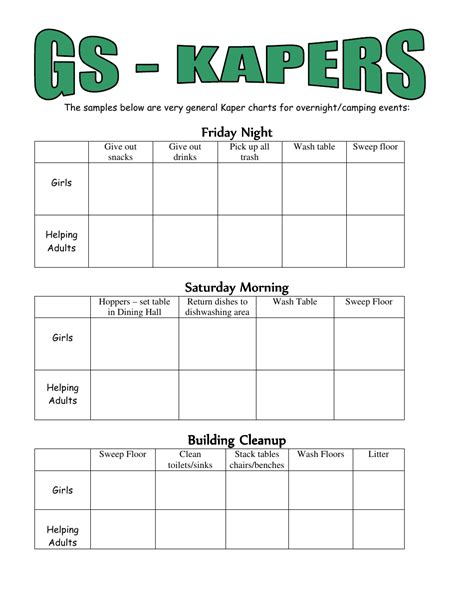 GS - KAPERS

The samples below are very general Kaper charts for overnight/camping events:

Friday Night

| | Give out snacks | Give out drinks | Pick up all trash | Wash table | Sweep floor |
|---|---|---|---|---|---|
| Girls | | | | | |
| Helping Adults | | | | | |

Saturday Morning

| | Hoppers – set table in Dining Hall | Return dishes to dishwashing area | Wash Table | Sweep Floor |
|---|---|---|---|---|
| Girls | | | | |
| Helping Adults | | | | |

Building Cleanup

| | Sweep Floor | Clean toilets/sinks | Stack tables chairs/benches | Wash Floors | Litter |
|---|---|---|---|---|---|
| Girls | | | | | |
| Helping Adults | | | | | |